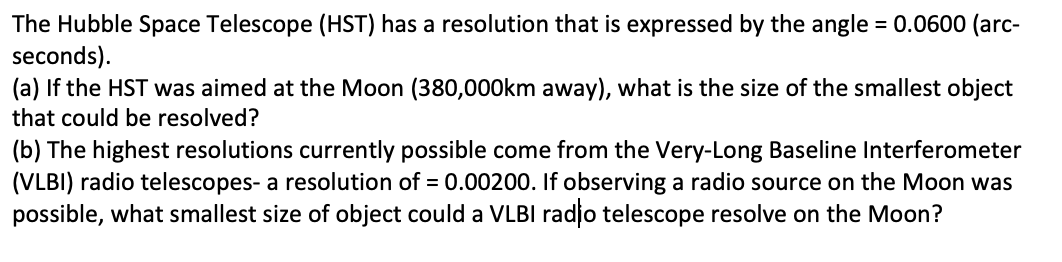 The Hubble Space Telescope (HST) has a resolution that is expressed by the angle = 0.0600 (arc-seconds).
(a) If the HST was aimed at the Moon (380,000km away), what is the size of the smallest object that could be resolved?
(b) The highest resolutions currently possible come from the Very-Long Baseline Interferometer (VLBI) radio telescopes- a resolution of = 0.00200. If observing a radio source on the Moon was possible, what smallest size of object could a VLBI radio telescope resolve on the Moon?